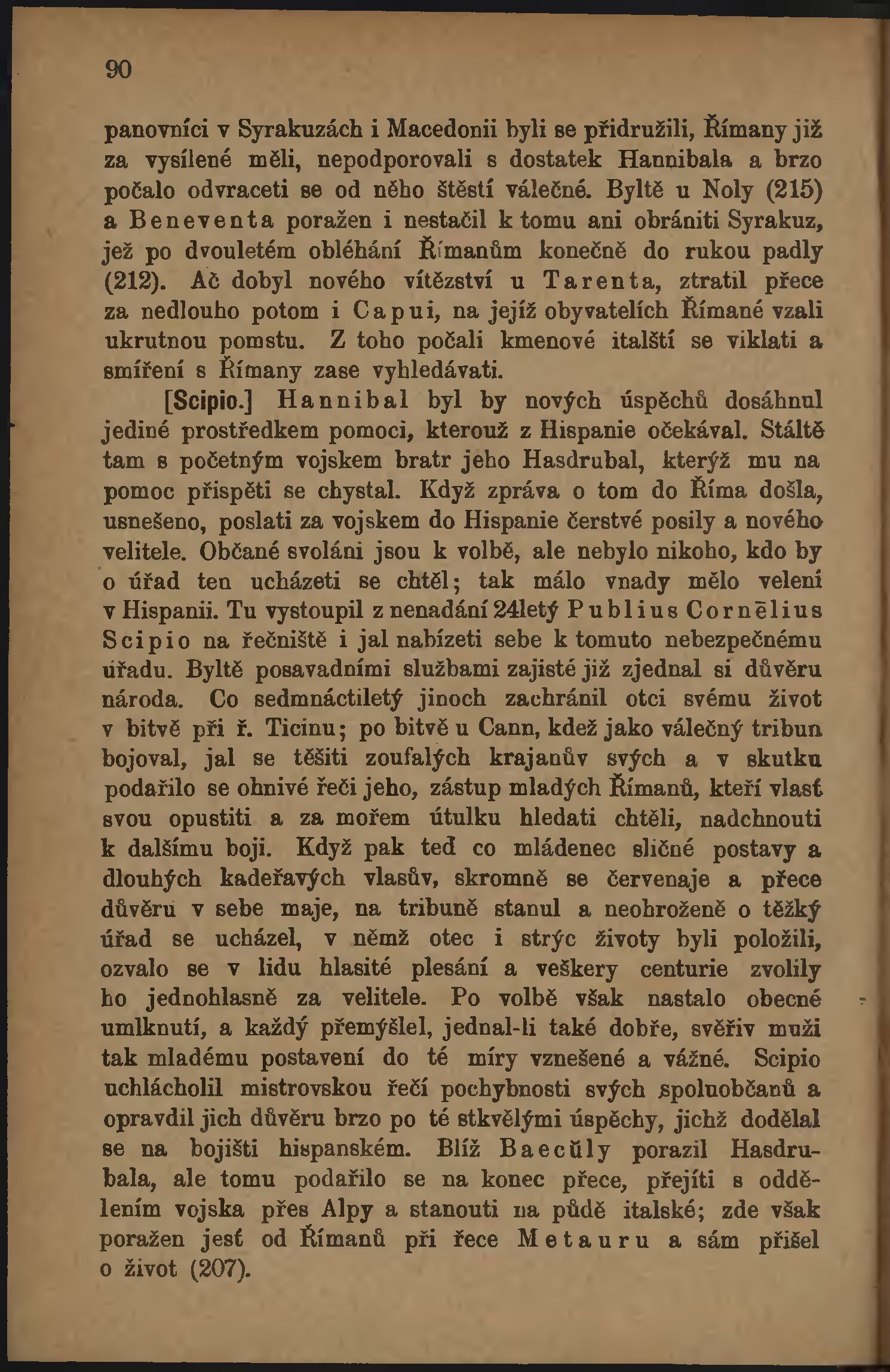 90

panovníci v Syrakuzách i Macedonii byli se přidružili, Římany již za vysílené měli, nepodporovali s dostatek Hannibala a brzo počalo odvraceti se od něho štěstí válečné. Byltě u Noly (215) a Beneventa poražen i nestačil k tomu ani obrániti Syrakuz, jež po dvouletém obléhání Římanům konečně do rukou padly (212). Ač dobyl nového vítězství u Tarenta, ztratil přece za nedlouho potom i Capui, na jejíž obyvatelích Římané vzali ukrutnou pomstu. Z toho počali kmenové italští se viklati a smíření s Římany zase vyhledávati.

[Scipio.] Hannibal byl by nových úspěchů dosáhnul jediné prostředkem pomoci, kterouž z Hispanie očekával. Stáltě tam s početným vojskem bratr jeho Hasdrubal, kterýž mu na pomoc přispěti se chystal. Když zpráva o tom do Říma došla, usnešeno, poslati za vojskem do Hispanie čerstvé posily a nového velitele. Občané svoláni jsou k volbě, ale nebylo nikoho, kdo by o úřad ten ucházeti se chtěl; tak málo vnady mělo velení v Hispanii. Tu vystoupil z nenadání 24letý Publius Cornēlius Scipio na řečniště i jal nabízeti sebe k tomuto nebezpečnému úřadu. Byltě posavadními službami zajisté již zjednal si důvěru národa. Co sedmnáctiletý jinoch zachránil otci svému život v bitvě při ř. Ticinu; po bitvě u Cann, kdež jako válečný tribun bojoval, jal se těšiti zoufalých krajanův svých a v skutku podařilo se ohnivé řeči jeho, zástup mladých Římanů, kteří vlasť svou opustiti a za mořem útulku hledati chtěli, nadchnouti k dalšímu boji. Když pak teď co mládenec sličné postavy a dlouhých kadeřavých vlasův, skromně se červenaje a přece důvěru v sebe maje, na tribuně stanul a neohroženě o těžký úřad se ucházel, v němž otec i strýc životy byli položili, ozvalo se v lidu hlasité plesání a veškery centurie zvolily ho jednohlasně za velitele. Po volbě však nastalo obecné umlknutí, a každý přemýšlel, jednal-li také dobře, svěřiv muži tak mladému postavení do té míry vznešené a vážné. Scipio uchlácholil mistrovskou řečí pochybnosti svých spoluobčanů a opravdil jich důvěru brzo po té stkvělými úspěchy, jichž dodělal se na bojišti hispanském. Blíž Baecŭly porazil Hasdrubala, ale tomu podařilo se na konec přece, přejíti s oddělením vojska přes Alpy a stanouti na půdě italské; zde však poražen jesť od Římanů při řece Metauru a sám přišel o život (207).